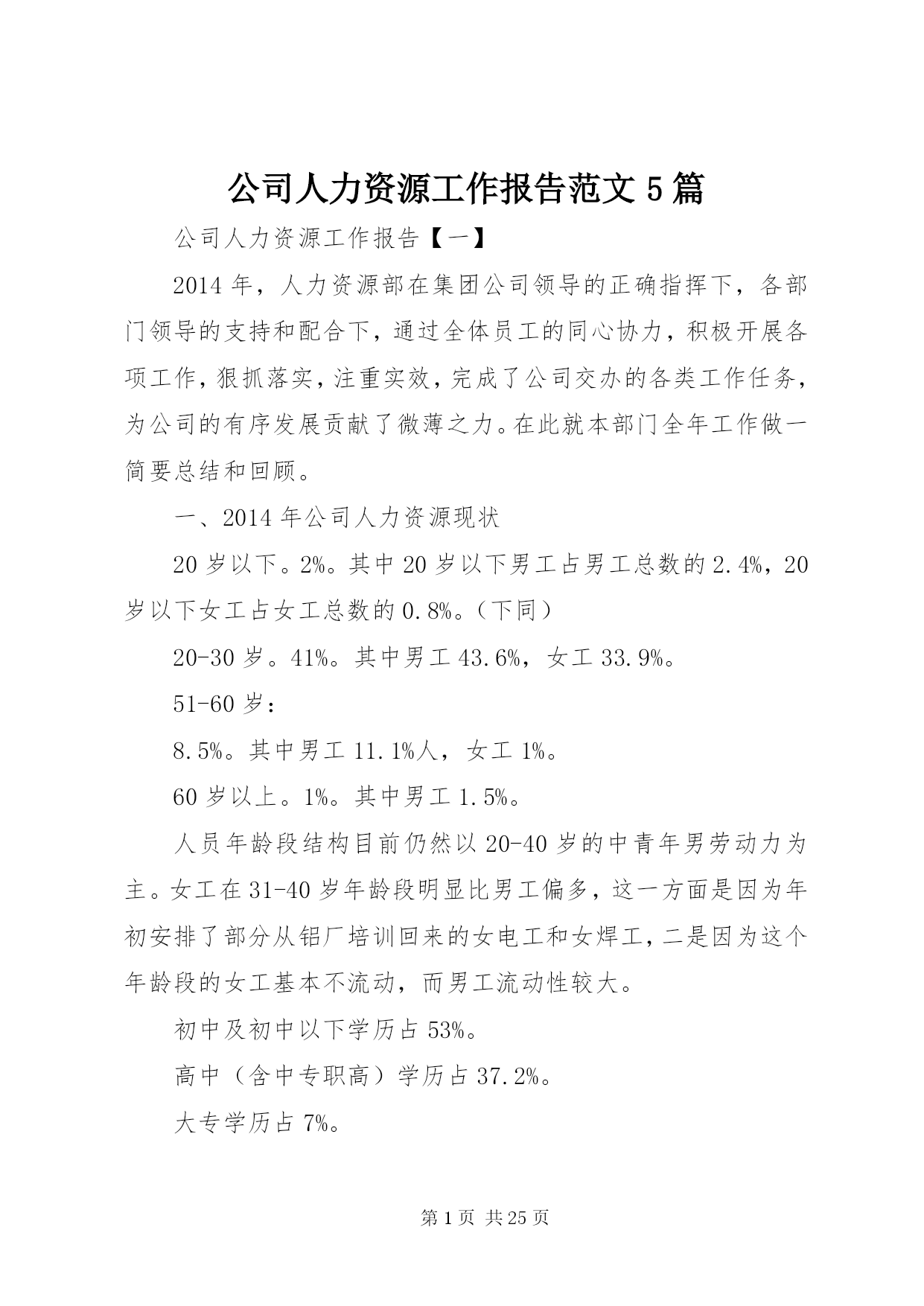 公司人力资源工作报告范文5篇

公司人力资源工作报告【一】

2014年，人力资源部在集团公司领导的正确指挥下，各部门领导的支持和配合下，通过全体员工的同心协力，积极开展各项工作，狠抓落实，注重实效，完成了公司交办的各类工作任务，为公司的有序发展贡献了微薄之力。在此就本部门全年工作做一简要总结和回顾。

一、2014年公司人力资源现状

20岁以下。2%。其中20岁以下男工占男工总数的2.4%，20岁以下女工占女工总数的0.8%。（下同）

20-30岁。41%。其中男工43.6%，女工33.9%。

51-60岁：

8.5%。其中男工11.1%人，女工1%。

60岁以上。1%。其中男工1.5%。

人员年龄段结构目前仍然以20-40岁的中青年男劳动力为主。女工在31-40岁年龄段明显比男工偏多，这一方面是因为年初安排了部分从铝厂培训回来的女电工和女焊工，二是因为这个年龄段的女工基本不流动，而男工流动性较大。

初中及初中以下学历占53%。

高中（含中专职高）学历占37.2%。

大专学历占7%。

第1页 共25页